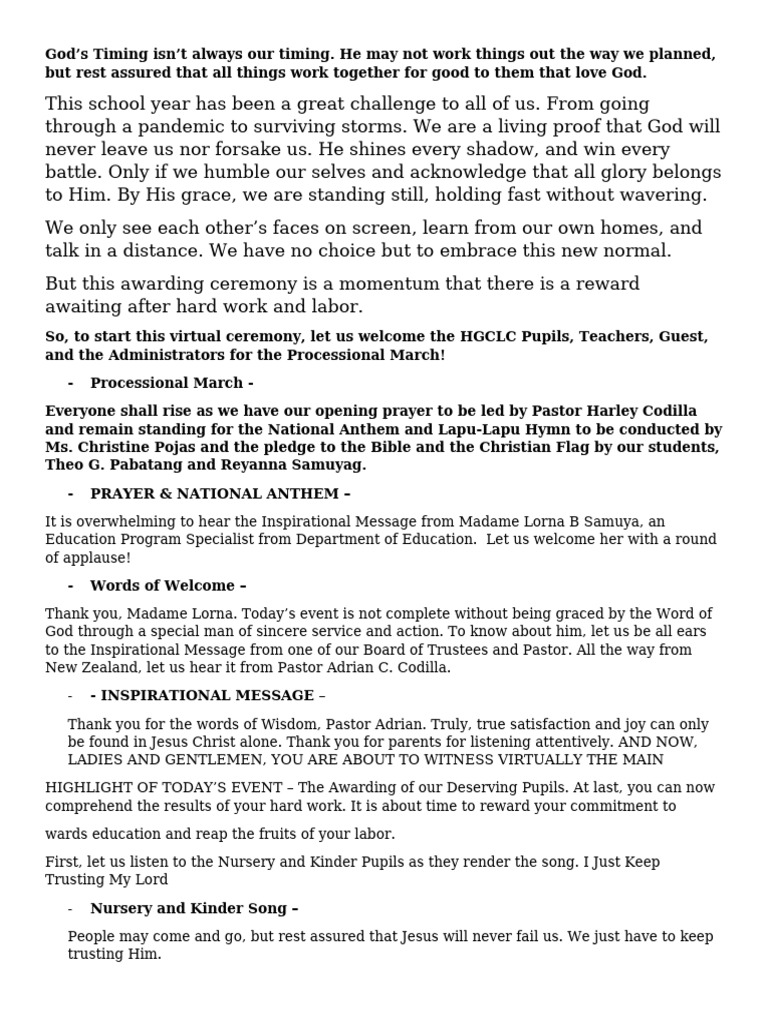 God's Timing isn't always our timing. He may not work things out the way we planned, but rest assured that all things work together for good to them that love God.

This school year has been a great challenge to all of us. From going through a pandemic to surviving storms. We are a living proof that God will never leave us nor forsake us. He shines every shadow, and win every battle. Only if we humble our selves and acknowledge that all glory belongs to Him. By His grace, we are standing still, holding fast without wavering.

We only see each other's faces on screen, learn from our own homes, and talk in a distance. We have no choice but to embrace this new normal.

But this awarding ceremony is a momentum that there is a reward awaiting after hard work and labor.

So, to start this virtual ceremony, let us welcome the HGCLC Pupils, Teachers, Guest, and the Administrators for the Processional March!

- Processional March -

Everyone shall rise as we have our opening prayer to be led by Pastor Harley Codilla and remain standing for the National Anthem and Lapu-Lapu Hymn to be conducted by Ms. Christine Pojas and the pledge to the Bible and the Christian Flag by our students, Theo G. Pabatang and Reyanna Samuyag.

- PRAYER & NATIONAL ANTHEM –

It is overwhelming to hear the Inspirational Message from Madame Lorna B Samuya, an Education Program Specialist from Department of Education. Let us welcome her with a round of applause!

- Words of Welcome –

Thank you, Madame Lorna. Today's event is not complete without being graced by the Word of God through a special man of sincere service and action. To know about him, let us be all ears to the Inspirational Message from one of our Board of Trustees and Pastor. All the way from New Zealand, let us hear it from Pastor Adrian C. Codilla.

- - INSPIRATIONAL MESSAGE –

Thank you for the words of Wisdom, Pastor Adrian. Truly, true satisfaction and joy can only be found in Jesus Christ alone. Thank you for parents for listening attentively. AND NOW, LADIES AND GENTLEMEN, YOU ARE ABOUT TO WITNESS VIRTUALLY THE MAIN

HIGHLIGHT OF TODAY'S EVENT – The Awarding of our Deserving Pupils. At last, you can now comprehend the results of your hard work. It is about time to reward your commitment to

wards education and reap the fruits of your labor.

First, let us listen to the Nursery and Kinder Pupils as they render the song. I Just Keep Trusting My Lord

- Nursery and Kinder Song –

People may come and go, but rest assured that Jesus will never fail us. We just have to keep trusting Him.